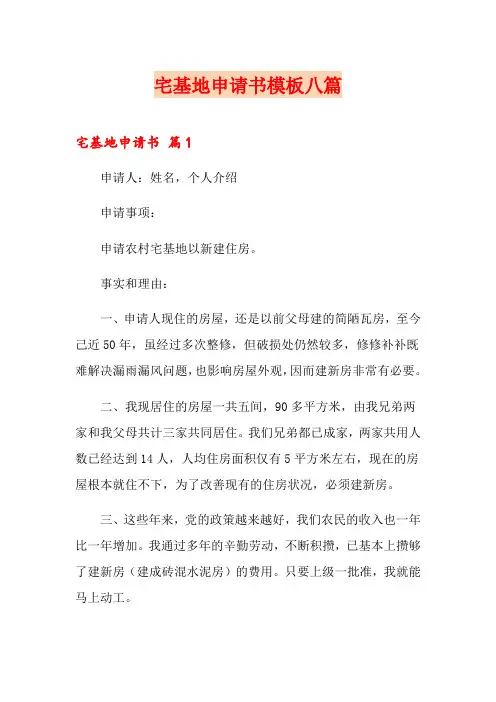 宅基地申请书模板八篇

宅基地申请书 篇1

申请人：姓名，个人介绍

申请事项：

申请农村宅基地以新建住房。

事实和理由：

一、申请人现住的房屋，还是以前父母建的简陋瓦房，至今已近50年，虽经过多次整修，但破损处仍然较多，修修补补既难解决漏雨漏风问题，也影响房屋外观，因而建新房非常有必要。

二、我现居住的房屋一共五间，90多平方米，由我兄弟两家和我父母共计三家共同居住。我们兄弟都已成家，两家共用人数已经达到14人，人均住房面积仅有5平方米左右，现在的房屋根本就住不下，为了改善现有的住房状况，必须建新房。

三、这些年来，党的政策越来越好，我们农民的收入也一年比一年增加。我通过多年的辛勤劳动，不断积攒，已基本上攒够了建新房（建成砖混水泥房）的费用。只要上级一批准，我就能马上动工。